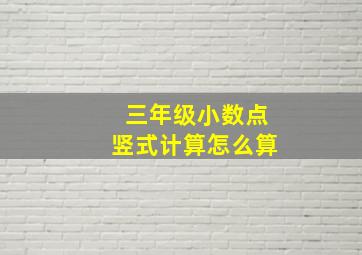 三年级小数点
竖式计算怎么算